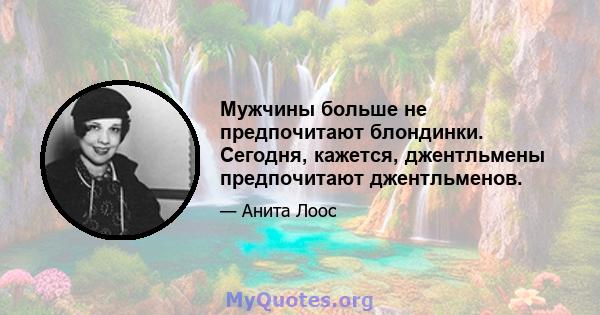 Мужчины больше не предпочитают блондинки. Сегодня, кажется, джентльмены предпочитают джентльменов.

— Анита Лоос

MyQuotes.org